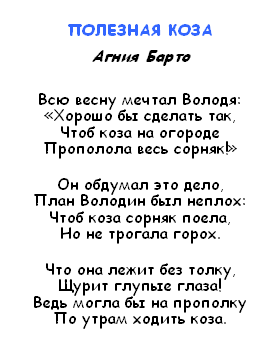 ПОЛЕЗНАЯ КОЗА

Агния Барто

Всю весну мечтал Володя:
«Хорошо бы сделать так,
Чтоб коза на огороде
Прополола весь сорняк!»

Он обдумал это дело,
План Володин был неплох:
Чтоб коза сорняк поела,
Но не трогала горох.

Что она лежит без толку,
Щурит глупые глаза!
Ведь могла бы на прополку
По утрам ходить коза.